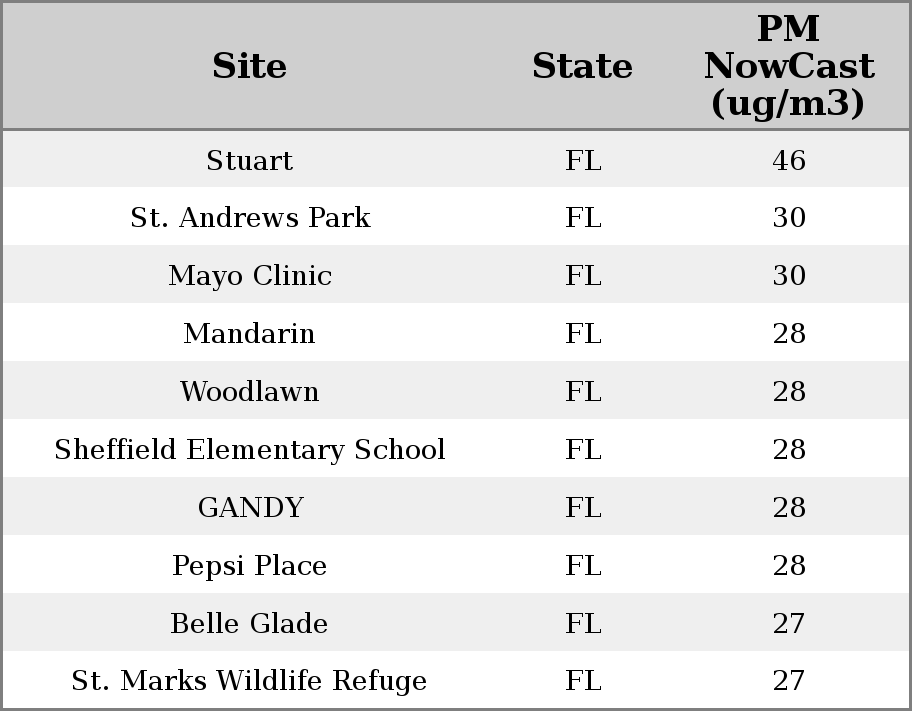 | Site | State | PM NowCast (ug/m3) |
|---|---|---|
| Stuart | FL | 46 |
| St. Andrews Park | FL | 30 |
| Mayo Clinic | FL | 30 |
| Mandarin | FL | 28 |
| Woodlawn | FL | 28 |
| Sheffield Elementary School | FL | 28 |
| GANDY | FL | 28 |
| Pepsi Place | FL | 28 |
| Belle Glade | FL | 27 |
| St. Marks Wildlife Refuge | FL | 27 |